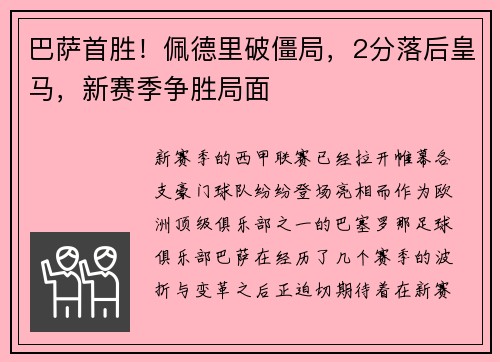 巴萨首胜！佩德里破僵局，2分落后皇马，新赛季争胜局面

新赛季的西甲联赛已经拉开帷幕各支豪门球队纷纷登场亮相而作为欧洲顶级俱乐部之一的巴塞罗那足球俱乐部巴萨在经历了几个赛季的波折与变革之后正迫切期待着在新赛